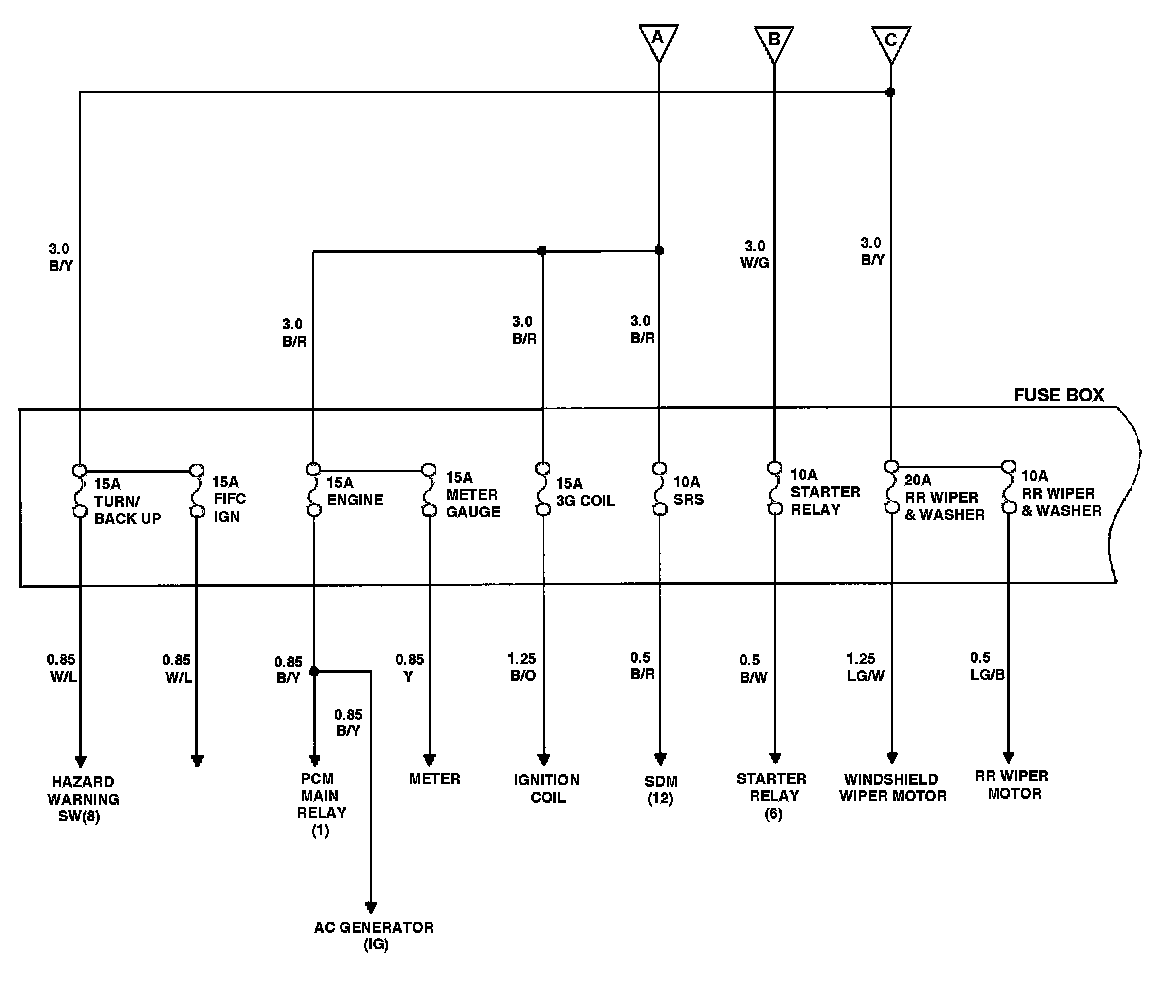 A
B
C

3.0
B/Y

3.0
B/R

3.0
B/R

3.0
B/R

3.0
W/G

3.0
B/Y

FUSE BOX

15A
TURN/
BACK UP

15A
FIFC
IGN

15A
ENGINE

15A
METER
GAUGE

15A
3G COIL

10A
SRS

10A
STARTER
RELAY

20A
RR WIPER
& WASHER

10A
RR WIPER
& WASHER

0.85
W/L

0.85
W/L

0.85
B/Y

0.85
B/Y

0.85
Y

1.25
B/O

0.5
B/R

0.5
B/W

1.25
LG/W

0.5
LG/B

HAZARD
WARNING
SW(8)

PCM
MAIN
RELAY
(1)

METER

IGNITION
COIL

SDM
(12)

STARTER
RELAY
(6)

WINDSHIELD
WIPER MOTOR

RR WIPER
MOTOR

AC GENERATOR
(IG)